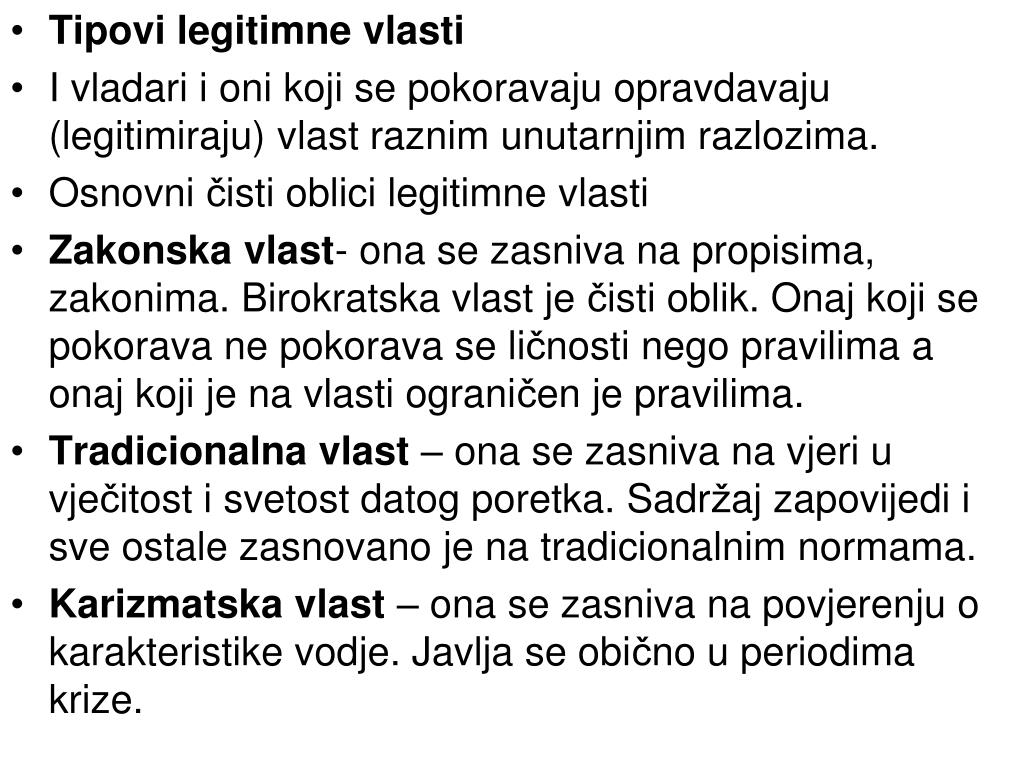 • Tipovi legitimne vlasti
• I vladari i oni koji se pokoravaju opravdavaju (legitimiraju) vlast raznim unutarnjim razlozima.
• Osnovni čisti oblici legitimne vlasti
• Zakonska vlast- ona se zasniva na propisima, zakonima. Birokratska vlast je čisti oblik. Onaj koji se pokorava ne pokorava se ličnosti nego pravilima a onaj koji je na vlasti ograničen je pravilima.
• Tradicionalna vlast – ona se zasniva na vjeri u vječitost i svetost datog poretka. Sadržaj zapovijedi i sve ostale zasnovano je na tradicionalnim normama.
• Karizmatska vlast – ona se zasniva na povjerenju o karakteristike vodje. Javlja se obično u periodima krize.